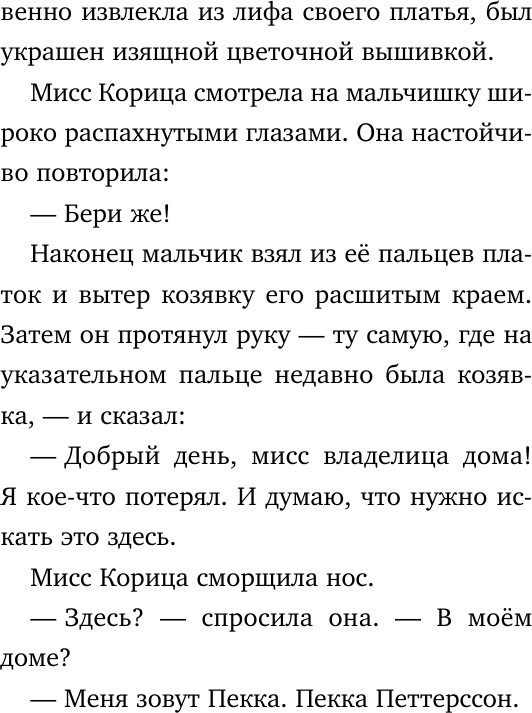 венно извлекла из лифа своего платья, был украшен изящной цветочной вышивкой.

Мисс Корица смотрела на мальчишку широко распахнутыми глазами. Она настойчиво повторила:

— Бери же!

Наконец мальчик взял из её пальцев платок и вытер козявку его расшитым краем. Затем он протянул руку — ту самую, где на указательном пальце недавно была козявка, — и сказал:

— Добрый день, мисс владелица дома! Я кое-что потерял. И думаю, что нужно искать это здесь.

Мисс Корица сморщила нос.

— Здесь? — спросила она. — В моём доме?

— Меня зовут Пекка. Пекка Петтерссон.